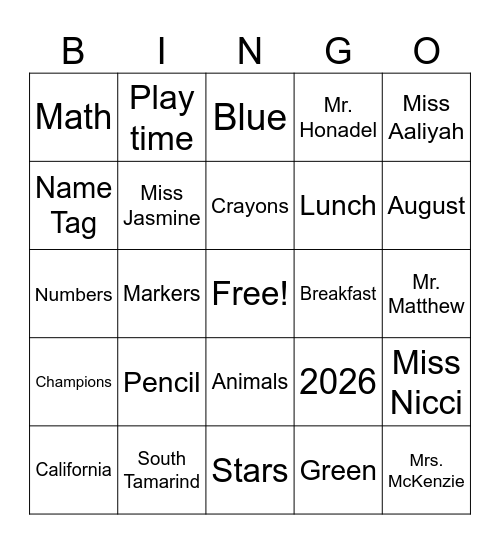 | B | I | N | G | O |
|---|---|---|---|---|
| Math | Play time | Blue | Mr. Honadel | Miss Aaliyah |
| Name Tag | Miss Jasmine | Crayons | Lunch | August |
| Numbers | Markers | Free! | Breakfast | Mr. Matthew |
| Champions | Pencil | Animals | 2026 | Miss Nicci |
| California | South Tamarind | Stars | Green | Mrs. McKenzie |